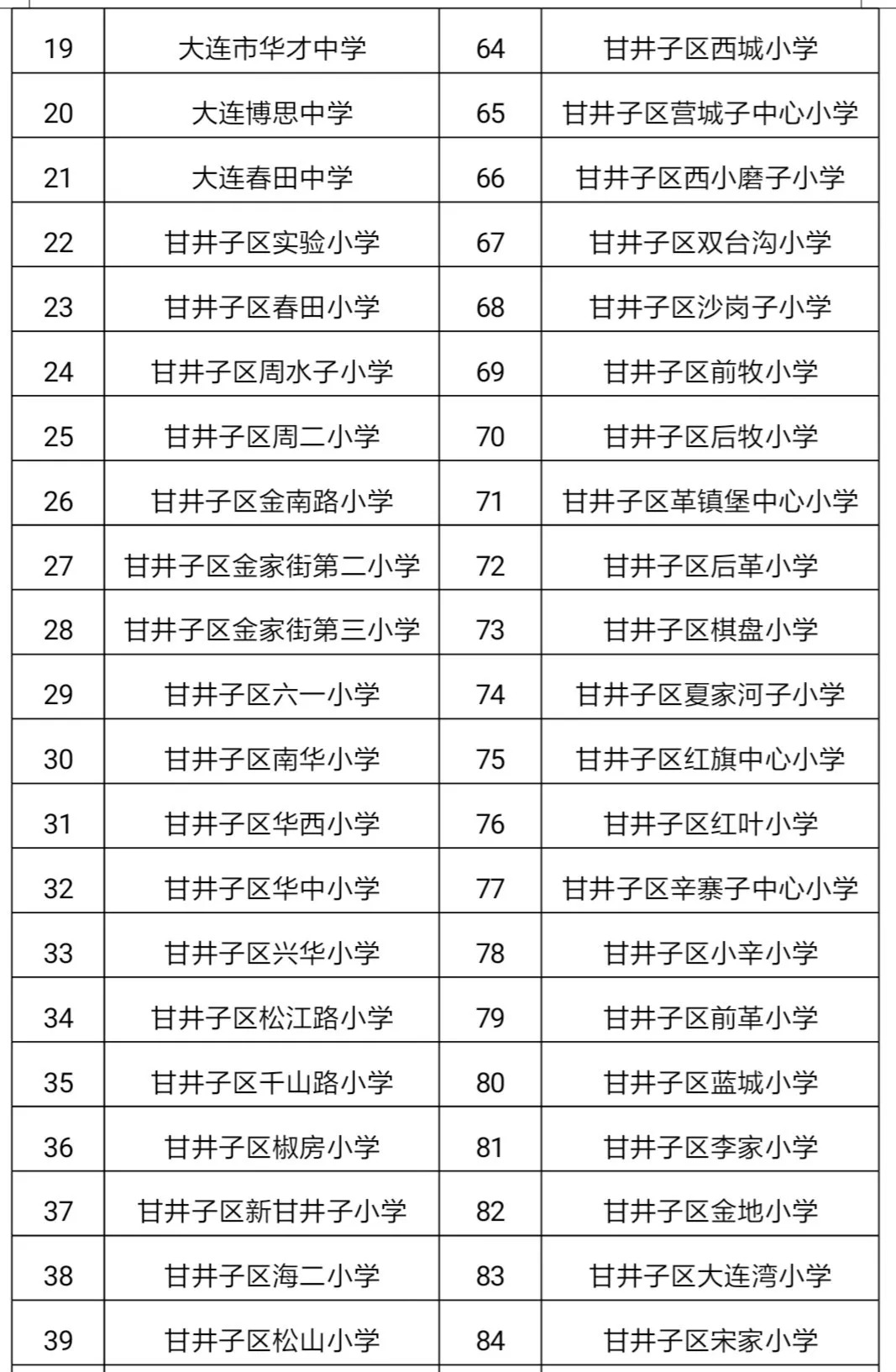 | 19 | 大连市华才中学 | 64 | 甘井子区西城小学 |
|---|---|---|---|
| 20 | 大连博思中学 | 65 | 甘井子区营城子中心小学 |
| 21 | 大连春田中学 | 66 | 甘井子区西小磨子小学 |
| 22 | 甘井子区实验小学 | 67 | 甘井子区双台沟小学 |
| 23 | 甘井子区春田小学 | 68 | 甘井子区沙岗子小学 |
| 24 | 甘井子区周水子小学 | 69 | 甘井子区前牧小学 |
| 25 | 甘井子区周二小学 | 70 | 甘井子区后牧小学 |
| 26 | 甘井子区金南路小学 | 71 | 甘井子区革镇堡中心小学 |
| 27 | 甘井子区金家街第二小学 | 72 | 甘井子区后革小学 |
| 28 | 甘井子区金家街第三小学 | 73 | 甘井子区棋盘小学 |
| 29 | 甘井子区六一小学 | 74 | 甘井子区夏家河子小学 |
| 30 | 甘井子区南华小学 | 75 | 甘井子区红旗中心小学 |
| 31 | 甘井子区华西小学 | 76 | 甘井子区红叶小学 |
| 32 | 甘井子区华中小学 | 77 | 甘井子区辛寨子中心小学 |
| 33 | 甘井子区兴华小学 | 78 | 甘井子区小辛小学 |
| 34 | 甘井子区松江路小学 | 79 | 甘井子区前革小学 |
| 35 | 甘井子区千山路小学 | 80 | 甘井子区蓝城小学 |
| 36 | 甘井子区椒房小学 | 81 | 甘井子区李家小学 |
| 37 | 甘井子区新甘井子小学 | 82 | 甘井子区金地小学 |
| 38 | 甘井子区海二小学 | 83 | 甘井子区大连湾小学 |
| 39 | 甘井子区松山小学 | 84 | 甘井子区宋家小学 |